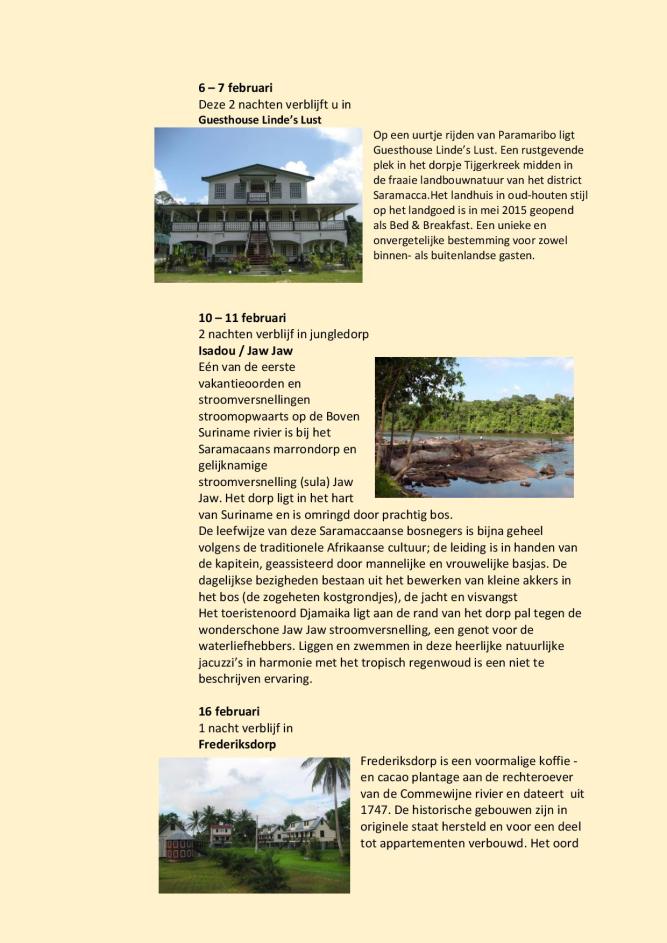 6 – 7 februari
Deze 2 nachten verblijft u in
Guesthouse Linde's Lust

Op een uurtje rijden van Paramaribo ligt Guesthouse Linde's Lust. Een rustgevende plek in het dorpje Tijgerkreek midden in de fraaie landbouwnatuur van het district Saramacca.Het landhuis in oud-houten stijl op het landgoed is in mei 2015 geopend als Bed & Breakfast. Een unieke en onvergetelijke bestemming voor zowel binnen- als buitenlandse gasten.

10 – 11 februari
2 nachten verblijf in jungledorp
Isadou / Jaw Jaw

Eén van de eerste vakantieoorden en stroomversnellingen stroomopwaarts op de Boven Suriname rivier is bij het Saramacaans marrondorp en gelijknamige stroomversnelling (sula) Jaw Jaw. Het dorp ligt in het hart van Suriname en is omringd door prachtig bos.
De leefwijze van deze Saramaccaanse bosnegers is bijna geheel volgens de traditionele Afrikaanse cultuur; de leiding is in handen van de kapitein, geassisteerd door mannelijke en vrouwelijke basjas. De dagelijkse bezigheden bestaan uit het bewerken van kleine akkers in het bos (de zogeheten kostgrondjes), de jacht en visvangst
Het toeristenoord Djamaika ligt aan de rand van het dorp pal tegen de wonderschone Jaw Jaw stroomversnelling, een genot voor de waterliefhebbers. Liggen en zwemmen in deze heerlijke natuurlijke jacuzzi's in harmonie met het tropisch regenwoud is een niet te beschrijven ervaring.

16 februari
1 nacht verblijf in
Frederiksdorp

Frederiksdorp is een voormalige koffie - en cacao plantage aan de rechteroever van de Commewijne rivier en dateert uit 1747. De historische gebouwen zijn in originele staat hersteld en voor een deel tot appartementen verbouwd. Het oord